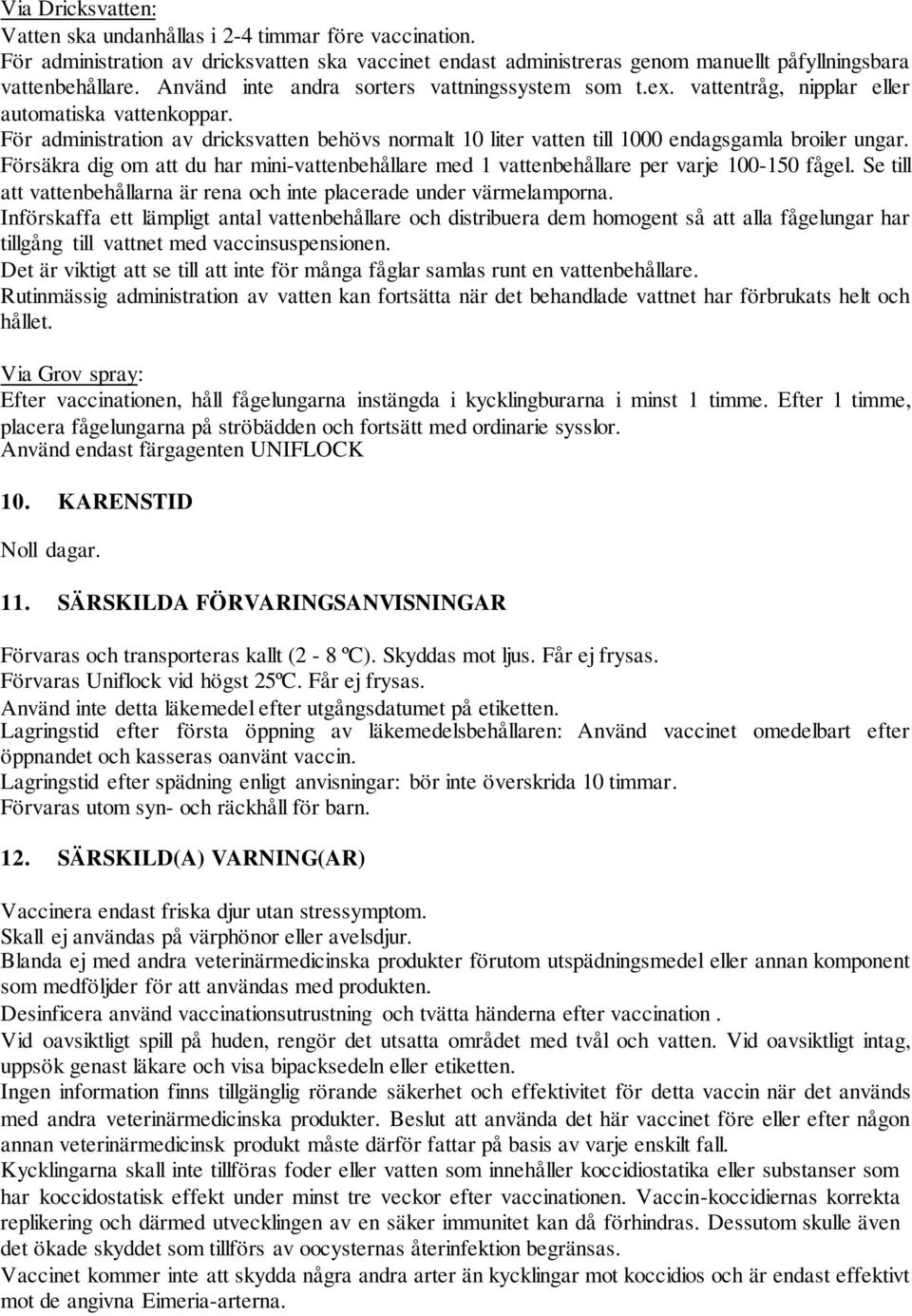 Via Dricksvatten:
Vatten ska undanhållas i 2-4 timmar före vaccination.
För administration av dricksvatten ska vaccinet endast administreras genom manuellt påfyllningsbara vattenbehållare. Använd inte andra sorters vattningssystem som t.ex. vattentråg, nipplar eller automatiska vattenkoppar.
För administration av dricksvatten behövs normalt 10 liter vatten till 1000 endagsgamla broiler ungar.
Försäkra dig om att du har mini-vattenbehållare med 1 vattenbehållare per varje 100-150 fågel. Se till att vattenbehållarna är rena och inte placerade under värmelamporna.
Införskaffa ett lämpligt antal vattenbehållare och distribuera dem homogent så att alla fågelungar har tillgång till vattnet med vaccinsuspensionen.
Det är viktigt att se till att inte för många fåglar samlas runt en vattenbehållare.
Rutinmässig administration av vatten kan fortsätta när det behandlade vattnet har förbrukats helt och hållet.

Via Grov spray:
Efter vaccinationen, håll fågelungarna instängda i kycklingburarna i minst 1 timme. Efter 1 timme, placera fågelungarna på ströbädden och fortsätt med ordinarie sysslor.
Använd endast färgagenten UNIFLOCK

10. KARENSTID

Noll dagar.

11. SÄRSKILDA FÖRVARINGSANVISNINGAR

Förvaras och transporteras kallt (2 - 8 ºC). Skyddas mot ljus. Får ej frysas.
Förvaras Uniflock vid högst 25ºC. Får ej frysas.
Använd inte detta läkemedel efter utgångsdatumet på etiketten.
Lagringstid efter första öppning av läkemedelsbehållaren: Använd vaccinet omedelbart efter öppnandet och kasseras oanvänt vaccin.
Lagringstid efter spädning enligt anvisningar: bör inte överskrida 10 timmar.
Förvaras utom syn- och räckhåll för barn.

12. SÄRSKILD(A) VARNING(AR)

Vaccinera endast friska djur utan stressymptom.
Skall ej användas på värphönor eller avelsdjur.
Blanda ej med andra veterinärmedicinska produkter förutom utspädningsmedel eller annan komponent som medföljder för att användas med produkten.
Desinficera använd vaccinationsutrustning och tvätta händerna efter vaccination .
Vid oavsiktligt spill på huden, rengör det utsatta området med tvål och vatten. Vid oavsiktligt intag, uppsök genast läkare och visa bipacksedeln eller etiketten.
Ingen information finns tillgänglig rörande säkerhet och effektivitet för detta vaccin när det används med andra veterinärmedicinska produkter. Beslut att använda det här vaccinet före eller efter någon annan veterinärmedicinsk produkt måste därför fattar på basis av varje enskilt fall.
Kycklingarna skall inte tillföras foder eller vatten som innehåller koccidiostatika eller substanser som har koccidostatisk effekt under minst tre veckor efter vaccinationen. Vaccin-koccidiernas korrekta replikering och därmed utvecklingen av en säker immunitet kan då förhindras. Dessutom skulle även det ökade skyddet som tillförs av oocysternas återinfektion begränsas.
Vaccinet kommer inte att skydda några andra arter än kycklingar mot koccidios och är endast effektivt mot de angivna Eimeria-arterna.